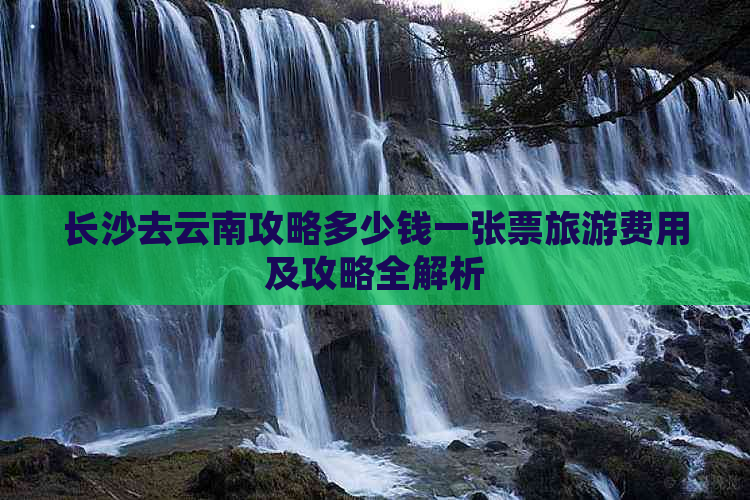 长沙去云南攻略多少钱一张票旅游费用及攻略全解析